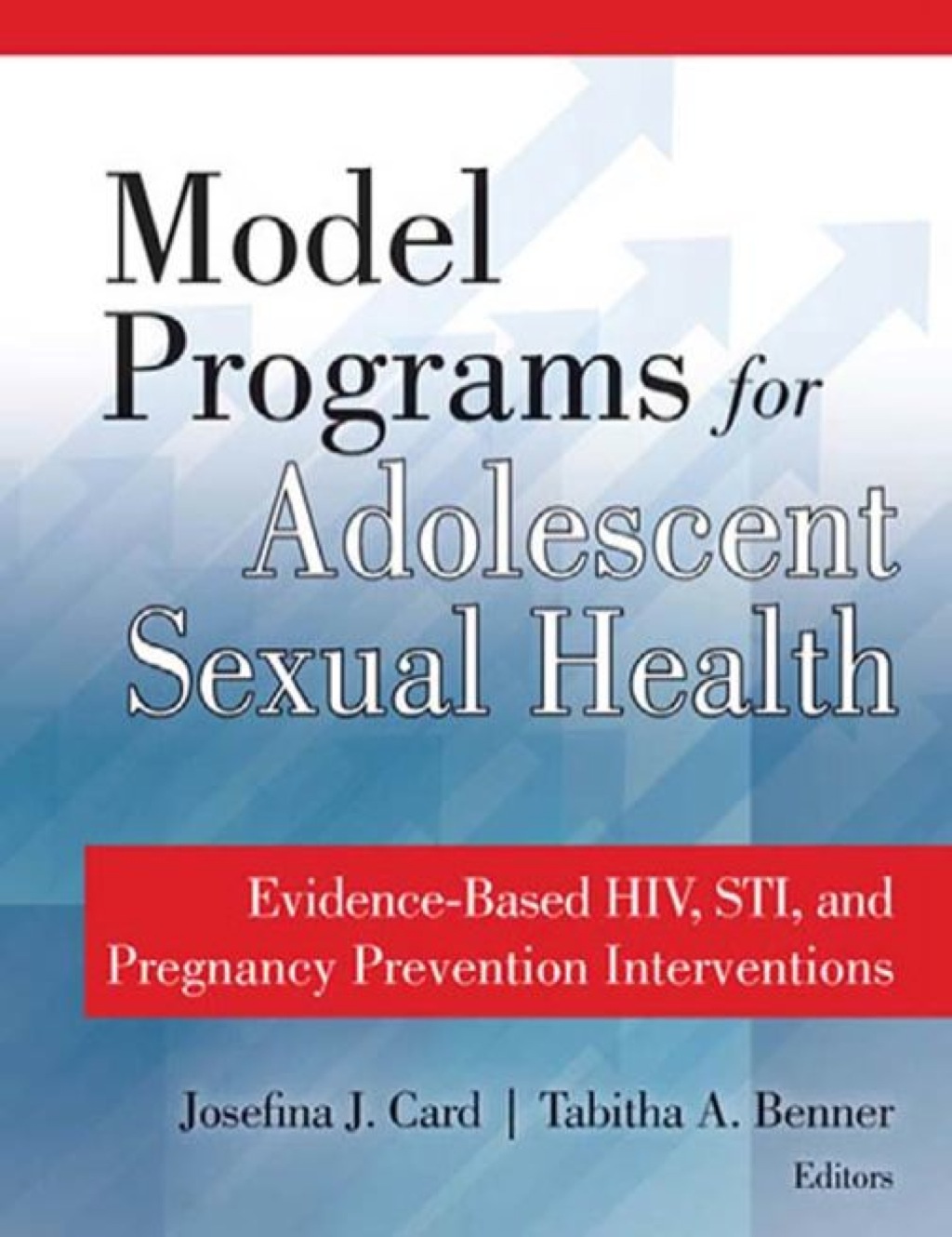 Model Programs for Adolescent Sexual Health

Evidence-Based HIV, STI, and Pregnancy Prevention Interventions

Josefina J. Card | Tabitha A. Benner
Editors